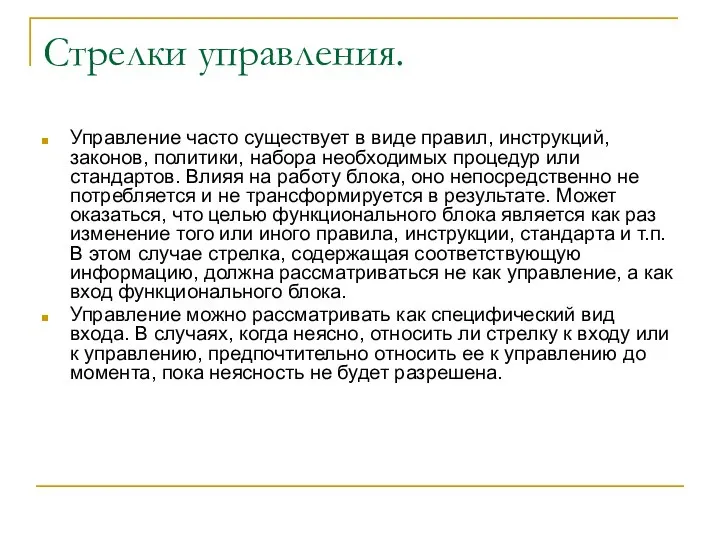 Стрелки управления.

Управление часто существует в виде правил, инструкций, законов, политики, набора необходимых процедур или стандартов. Влияя на работу блока, оно непосредственно не потребляется и не трансформируется в результате. Может оказаться, что целью функционального блока является как раз изменение того или иного правила, инструкции, стандарта и т.п. В этом случае стрелка, содержащая соответствующую информацию, должна рассматриваться не как управление, а как вход функционального блока.

Управление можно рассматривать как специфический вид входа. В случаях, когда неясно, относить ли стрелку к входу или к управлению, предпочтительно относить ее к управлению до момента, пока неясность не будет разрешена.